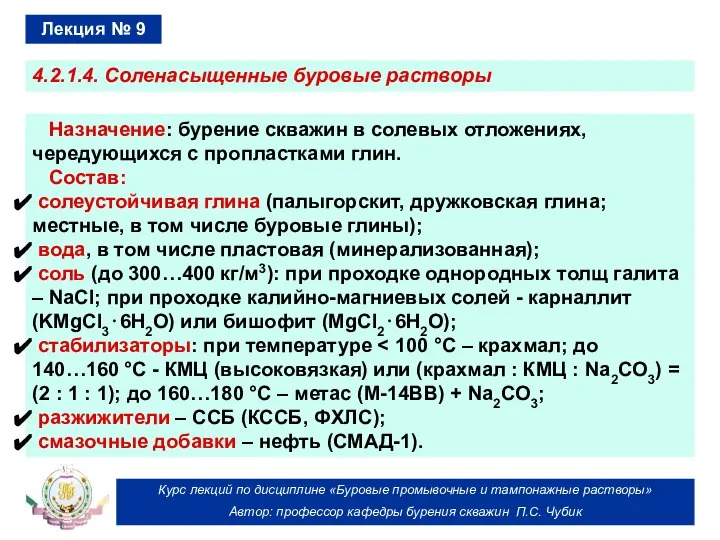 Лекция № 9

4.2.1.4. Соленасыщенные буровые растворы

Назначение: бурение скважин в солевых отложениях, чередующихся с пропластками глин.

Состав:

✔ солеустойчивая глина (палыгорскит, дружковская глина; местные, в том числе буровые глины);

✔ вода, в том числе пластовая (минерализованная);

✔ соль (до 300…400 кг/м$^3$): при проходке однородных толщ галита – NaCl; при проходке калийно-магниевых солей - карналлит ($KMgCl_3 \cdot 6H_2O$) или бишофит ($MgCl_2 \cdot 6H_2O$);

✔ стабилизаторы: при температуре < 100 °C – крахмал; до 140…160 °C - КМЦ (высоковязкая) или (крахмал : КМЦ : $Na_2CO_3$) = (2 : 1 : 1); до 160…180 °C – метас (М-14ВВ) + $Na_2CO_3$;

✔ разжижители – ССБ (КССБ, ФХЛС);

✔ смазочные добавки – нефть (СМАД-1).

Курс лекций по дисциплине «Буровые промывочные и тампонажные растворы»

Автор: профессор кафедры бурения скважин П.С. Чубик